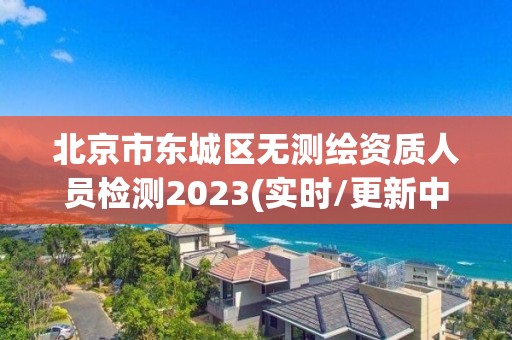 北京市东城区无测绘资质人员检测2023(实时/更新中